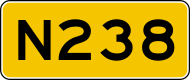 N238